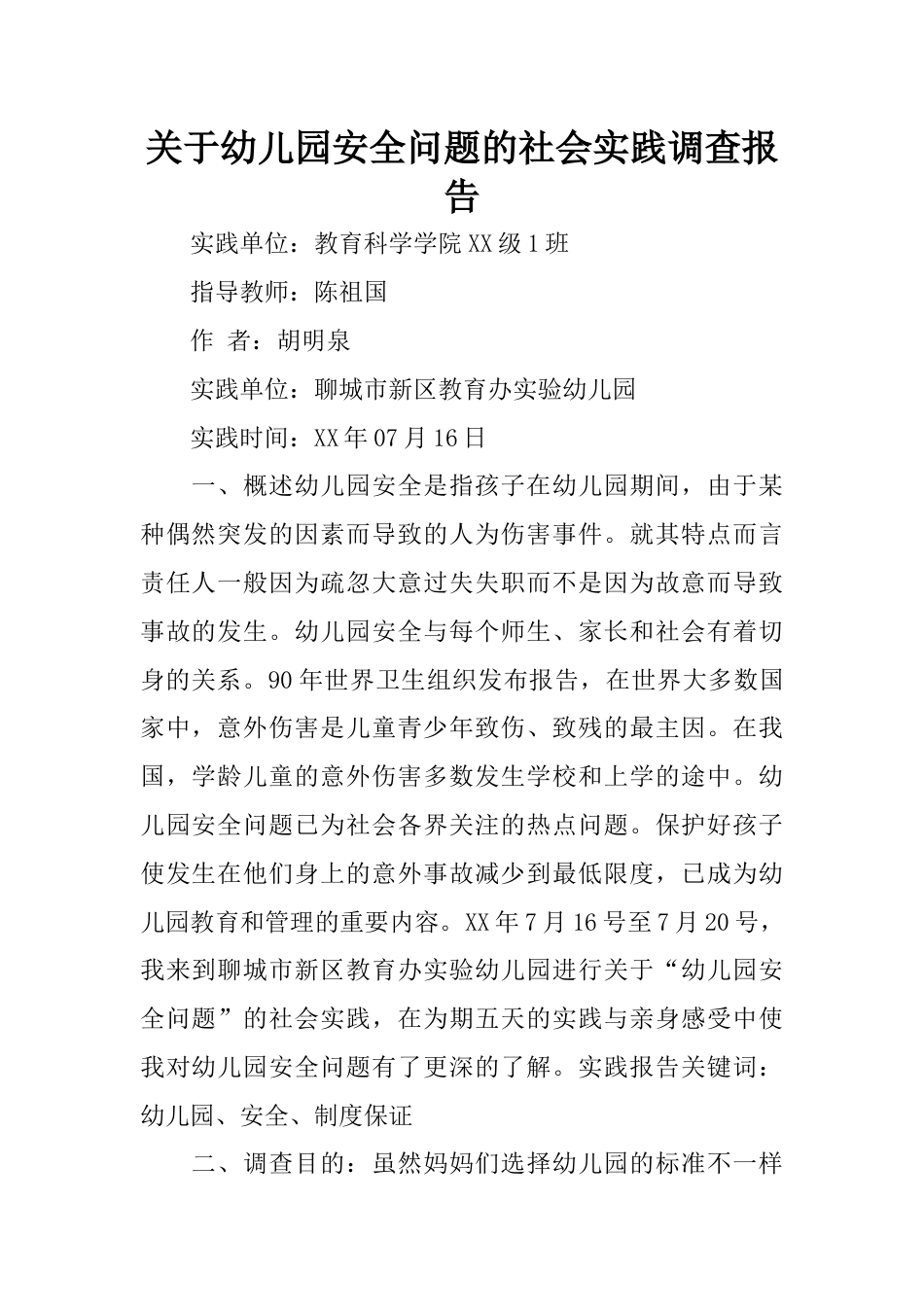 关于幼儿园安全问题的社会实践调查报告

实践单位：教育科学学院XX级1班

指导教师：陈祖国

作 者：胡明泉

实践单位：聊城市新区教育办实验幼儿园

实践时间：XX年07月16日

一、概述幼儿园安全是指孩子在幼儿园期间，由于某种偶然突发的因素而导致的人为伤害事件。就其特点而言责任人一般因为疏忽大意过失失职而不是因为故意而导致事故的发生。幼儿园安全与每个师生、家长和社会有着切身的关系。90年世界卫生组织发布报告，在世界大多数国家中，意外伤害是儿童青少年致伤、致残的最主因。在我国，学龄儿童的意外伤害多数发生学校和上学的途中。幼儿园安全问题已为社会各界关注的热点问题。保护好孩子使发生在他们身上的意外事故减少到最低限度，已成为幼儿园教育和管理的重要内容。XX年7月16号至7月20号，我来到聊城市新区教育办实验幼儿园进行关于“幼儿园安全问题”的社会实践，在为期五天的实践与亲身感受中使我对幼儿园安全问题有了更深的了解。实践报告关键词：幼儿园、安全、制度保证

二、调查目的：虽然妈妈们选择幼儿园的标准不一样